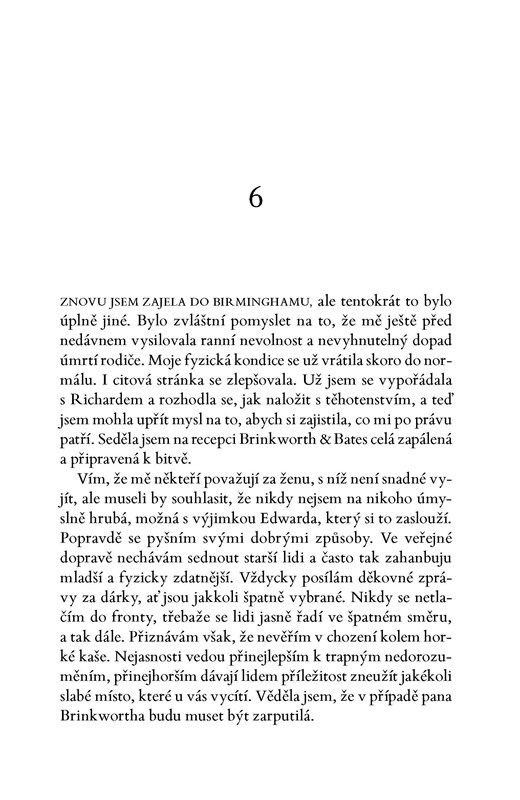 6

ZNOVU JSEM ZAJELA DO BIRMINGHAMU, ale tentokrát to bylo úplně jiné. Bylo zvláštní pomyslet na to, že mě ještě před nedávnem vysilovala ranní nevolnost a nevyhnutelný dopad úmrtí rodiče. Moje fyzická kondice se už vrátila skoro do normálu. I citová stránka se zlepšovala. Už jsem se vypořádala s Richardem a rozhodla se, jak naložit s těhotenstvím, a teď jsem mohla upřít mysl na to, abych si zajistila, co mi po právu patří. Seděla jsem na recepci Brinkworth & Bates celá zapálená a připravená k bitvě.

Vím, že mě někteří považují za ženu, s níž není snadné vyjít, ale museli by souhlasit, že nikdy nejsem na nikoho úmyslně hrubá, možná s výjimkou Edwarda, který si to zaslouží. Popravdě se pyšním svými dobrými způsoby. Ve veřejné dopravě nechávám sednout starší lidi a často tak zahanbuju mladší a fyzicky zdatnější. Vždycky posílám děkovné zprávy za dárky, ať jsou jakkoli špatně vybrané. Nikdy se netlačím do fronty, třebaže se lidi jasně řadí ve špatném směru, a tak dále. Přiznávám však, že nevěřím v chození kolem horké kaše. Nejasnosti vedou přinejlepším k trapným nedorozuměním, přinejhorším dávají lidem příležitost zneužít jakékoli slabé místo, které u vás vycítí. Věděla jsem, že v případě pana Brinkwortha budu muset být zarputilá.